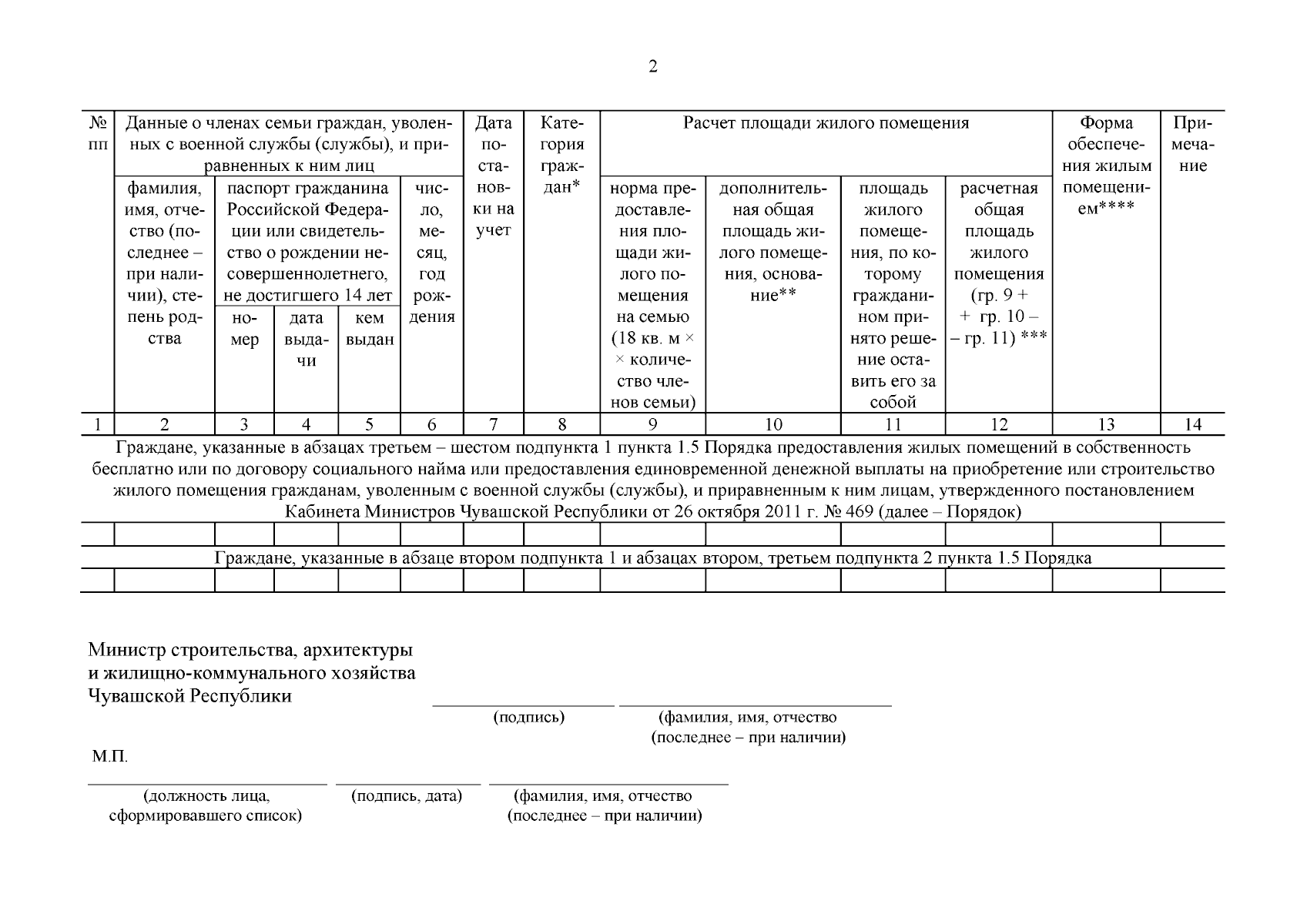 2

| № пп | Данные о членах семьи граждан, уволенных с военной службы (службы), и приравненных к ним лиц | | | | | Дата постановки на учет | Категория граждан* | Расчет площади жилого помещения | | | | Форма обеспечения жилым помещением**** | Примечание |
|---|---|---|---|---|---|---|---|---|---|---|---|---|---|
| | фамилия, имя, отчество (последнее – при наличии), степень родства | паспорт гражданина Российской Федерации или свидетельство о рождении несовершеннолетнего, не достигшего 14 лет | | | число, месяц, год рождения | | | норма предоставления площади жилого помещения на семью (18 кв. м × × количество членов семьи) | дополнительная общая площадь жилого помещения, основание** | площадь жилого помещения, по которому гражданином принято решение оставить его за собой | расчетная общая площадь жилого помещения (гр. 9 + + гр. 10 – – гр. 11) *** | | |
| | | номер | дата выдачи | кем выдан | | | | | | | | | |
| 1 | 2 | 3 | 4 | 5 | 6 | 7 | 8 | 9 | 10 | 11 | 12 | 13 | 14 |
| Граждане, указанные в абзацах третьем – шестом подпункта 1 пункта 1.5 Порядка предоставления жилых помещений в собственность бесплатно или по договору социального найма или предоставления единовременной денежной выплаты на приобретение или строительство жилого помещения гражданам, уволенным с военной службы (службы), и приравненным к ним лицам, утвержденного постановлением Кабинета Министров Чувашской Республики от 26 октября 2011 г. № 469 (далее – Порядок) | | | | | | | | | | | | | |
| | | | | | | | | | | | | | |
| Граждане, указанные в абзаце втором подпункта 1 и абзацах втором, третьем подпункта 2 пункта 1.5 Порядка | | | | | | | | | | | | | |
| | | | | | | | | | | | | | |

Министр строительства, архитектуры и жилищно-коммунального хозяйства Чувашской Республики

(подпись) (фамилия, имя, отчество (последнее – при наличии)

М.П.

(должность лица, сформировавшего список) (подпись, дата) (фамилия, имя, отчество (последнее – при наличии)